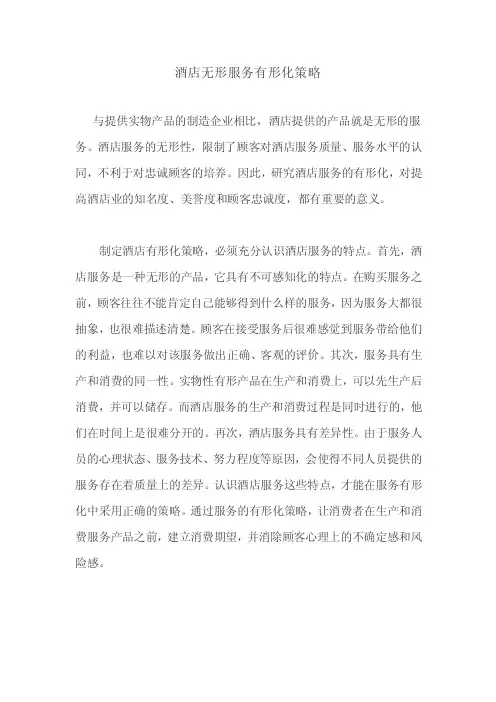 酒店无形服务有形化策略

与提供实物产品的制造企业相比，酒店提供的产品就是无形的服务。酒店服务的无形性，限制了顾客对酒店服务质量、服务水平的认同，不利于对忠诚顾客的培养。因此，研究酒店服务的有形化，对提高酒店业的知名度、美誉度和顾客忠诚度，都有重要的意义。

制定酒店有形化策略，必须充分认识酒店服务的特点。首先，酒店服务是一种无形的产品，它具有不可感知化的特点。在购买服务之前，顾客往往不能肯定自己能够得到什么样的服务，因为服务大都很抽象，也很难描述清楚。顾客在接受服务后很难感觉到服务带给他们的利益，也难以对该服务做出正确、客观的评价。其次，服务具有生产和消费的同一性。实物性有形产品在生产和消费上，可以先生产后消费，并可以储存。而酒店服务的生产和消费过程是同时进行的，他们在时间上是很难分开的。再次，酒店服务具有差异性。由于服务人员的心理状态、服务技术、努力程度等原因，会使得不同人员提供的服务存在着质量上的差异。认识酒店服务这些特点，才能在服务有形化中采用正确的策略。通过服务的有形化策略，让消费者在生产和消费服务产品之前，建立消费期望，并消除顾客心理上的不确定感和风险感。